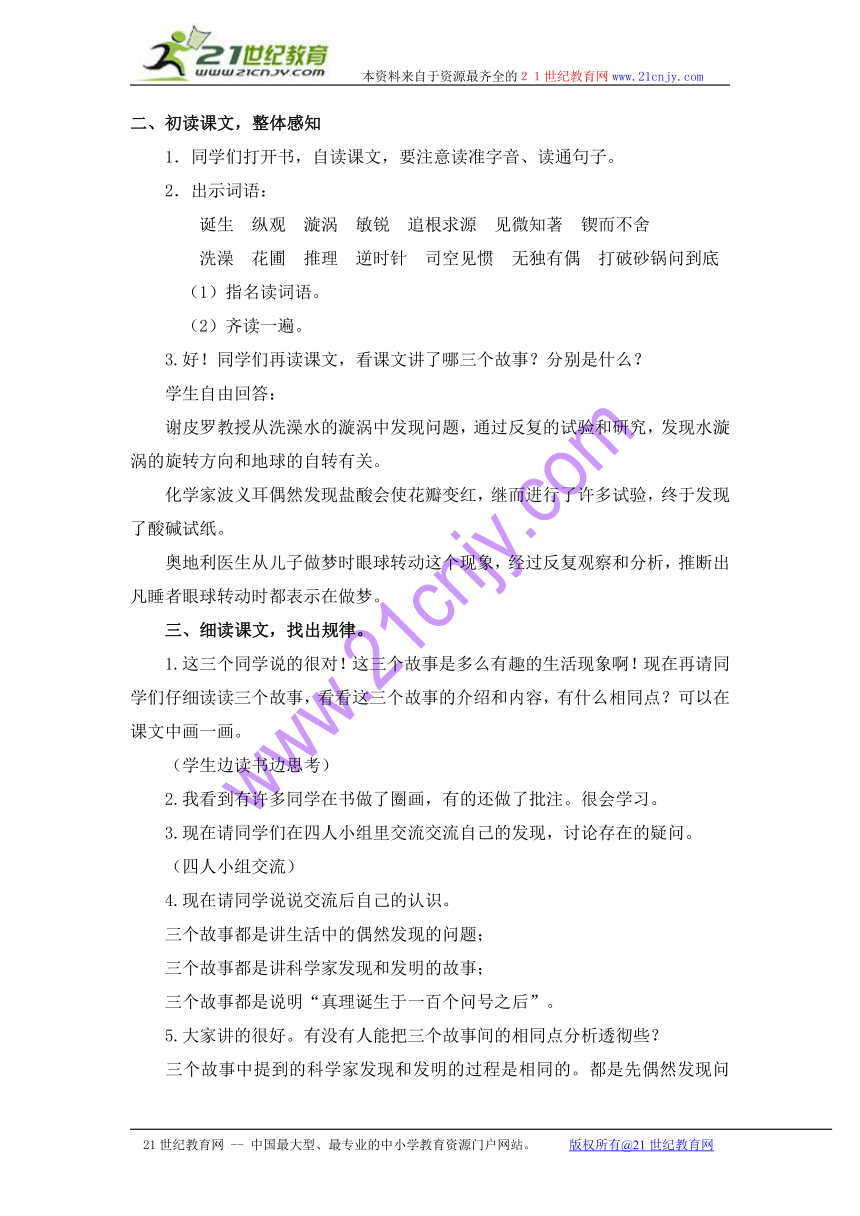 21世纪教育
www.21cnjy.com
本资料来自于资源最齐全的２１世纪教育网 www.21cnjy.com

二、初读课文，整体感知

1．同学们打开书，自读课文，要注意读准字音、读通句子。

2．出示词语：

诞生　纵观　漩涡　敏锐　追根求源　见微知著　锲而不舍

洗澡　花圃　推理　逆时针　司空见惯　无独有偶　打破砂锅问到底

（1）指名读词语。

（2）齐读一遍。

3.好！同学们再读课文，看课文讲了哪三个故事？分别是什么？

学生自由回答：

谢皮罗教授从洗澡水的漩涡中发现问题，通过反复的试验和研究，发现水漩涡的旋转方向和地球的自转有关。

化学家波义耳偶然发现盐酸会使花瓣变红，继而进行了许多试验，终于发现了酸碱试纸。

奥地利医生从儿子做梦时眼球转动这个现象，经过反复观察和分析，推断出凡睡者眼球转动时都表示在做梦。

三、细读课文，找出规律。

1.这三个同学说的很对！这三个故事是多么有趣的生活现象啊！现在再请同学们仔细读读三个故事，看看这三个故事的介绍和内容，有什么相同点？可以在课文中画一画。

（学生边读书边思考）

2.我看到有许多同学在书做了圈画，有的还做了批注。很会学习。

3.现在请同学们在四人小组里交流交流自己的发现，讨论存在的疑问。

（四人小组交流）

4.现在请同学说说交流后自己的认识。

三个故事都是讲生活中的偶然发现的问题；

三个故事都是讲科学家发现和发明的故事；

三个故事都是说明“真理诞生于一百个问号之后”。

5.大家讲的很好。有没有人能把三个故事间的相同点分析透彻些？

三个故事中提到的科学家发现和发明的过程是相同的。都是先偶然发现问

www.21cnjy.com

21世纪教育网 -- 中国最大型、最专业的中小学教育资源门户网站。　版权所有@21世纪教育网